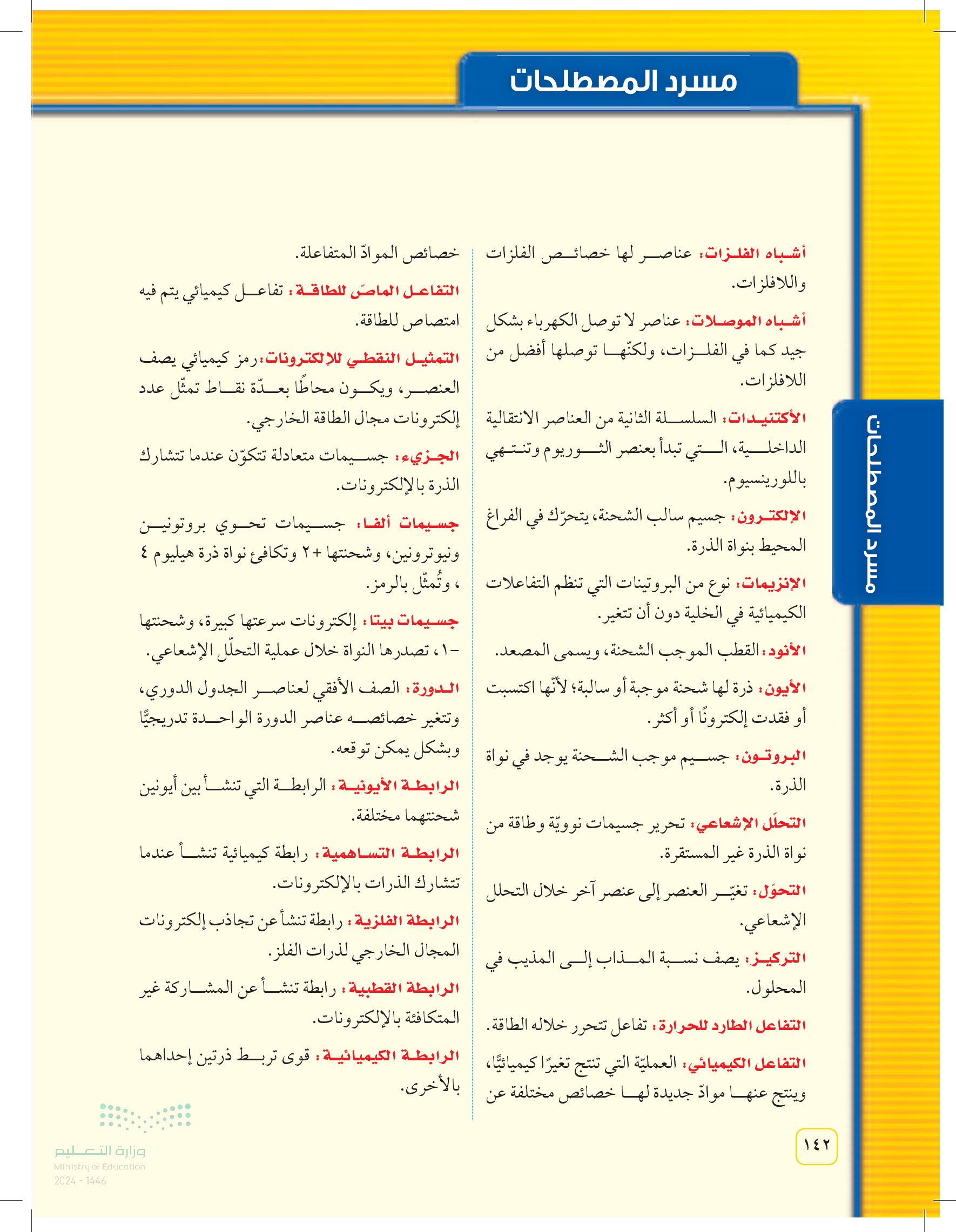 مسرد المصطلحات

مسرد المصطلحات

أشباه الفلزات: عناصر لها خصائص الفلزات واللافلزات.

أشباه الموصلات: عناصر لا توصل الكهرباء بشكل جيد كما في الفلزات، ولكنّها توصلها أفضل من اللافلزات.

الأكتنيدات: السلسلة الثانية من العناصر الانتقالية الداخلية، التي تبدأ بعنصر الثوريوم وتنتهي باللورينسيوم.

الإلكترون: جسيم سالب الشحنة، يتحرّك في الفراغ المحيط بنواة الذرة.

الإنزيمات: نوع من البروتينات التي تنظم التفاعلات الكيميائية في الخلية دون أن تتغير.

الأنود: القطب الموجب الشحنة، ويسمى المصعد.

الأيون: ذرة لها شحنة موجبة أو سالبة؛ لأنّها اكتسبت أو فقدت إلكترونًا أو أكثر.

البروتون: جسيم موجب الشحنة يوجد في نواة الذرة.

التحلّل الإشعاعي: تحرير جسيمات نوويّة وطاقة من نواة الذرة غير المستقرة.

التحوّل: تغيّر العنصر إلى عنصر آخر خلال التحلل الإشعاعي.

التركيز: يصف نسبة المذاب إلى المذيب في المحلول.

التفاعل الطارد للحرارة: تفاعل تتحرر خلاله الطاقة.

التفاعل الكيميائي: العمليّة التي تنتج تغيرًا كيميائيًّا، وينتج عنها موادّ جديدة لها خصائص مختلفة عن خصائص الموادّ المتفاعلة.

التفاعل الماصّ للطاقة: تفاعل كيميائي يتم فيه امتصاص للطاقة.

التمثيل النقطي للإلكترونات: رمز كيميائي يصف العنصر، ويكون محاطًا بعدّة نقاط تمثّل عدد إلكترونات مجال الطاقة الخارجي.

الجزيء: جسيمات متعادلة تتكوّن عندما تتشارك الذرة بالإلكترونات.

جسيمات ألفا: جسيمات تحوي بروتونين ونيوترونين، وشحنتها +٢ وتكافئ نواة ذرة هيليوم ٤ ، وتُمثّل بالرمز.

جسيمات بيتا: إلكترونات سرعتها كبيرة، وشحنتها -١، تصدرها النواة خلال عملية التحلّل الإشعاعي.

الدورة: الصف الأفقي لعناصر الجدول الدوري، وتتغير خصائصه عناصر الدورة الواحدة تدريجيًّا وبشكل يمكن توقعه.

الرابطة الأيونية: الرابطة التي تنشأ بين أيونين شحنتهما مختلفة.

الرابطة التساهمية: رابطة كيميائية تنشأ عندما تتشارك الذرات بالإلكترونات.

الرابطة الفلزية: رابطة تنشأ عن تجاذب إلكترونات المجال الخارجي لذرات الفلز.

الرابطة القطبية: رابطة تنشأ عن المشاركة غير المتكافئة بالإلكترونات.

الرابطة الكيميائية: قوى تربط ذرتين إحداهما بالأخرى.

١٤٢

وزارة التعليم
Ministry of Education
2024 - 1446